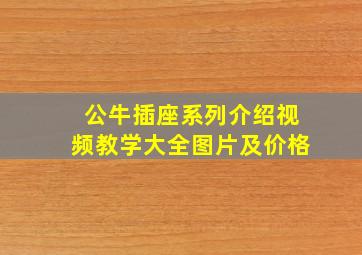 公牛插座系列介绍视频教学大全图片及价格